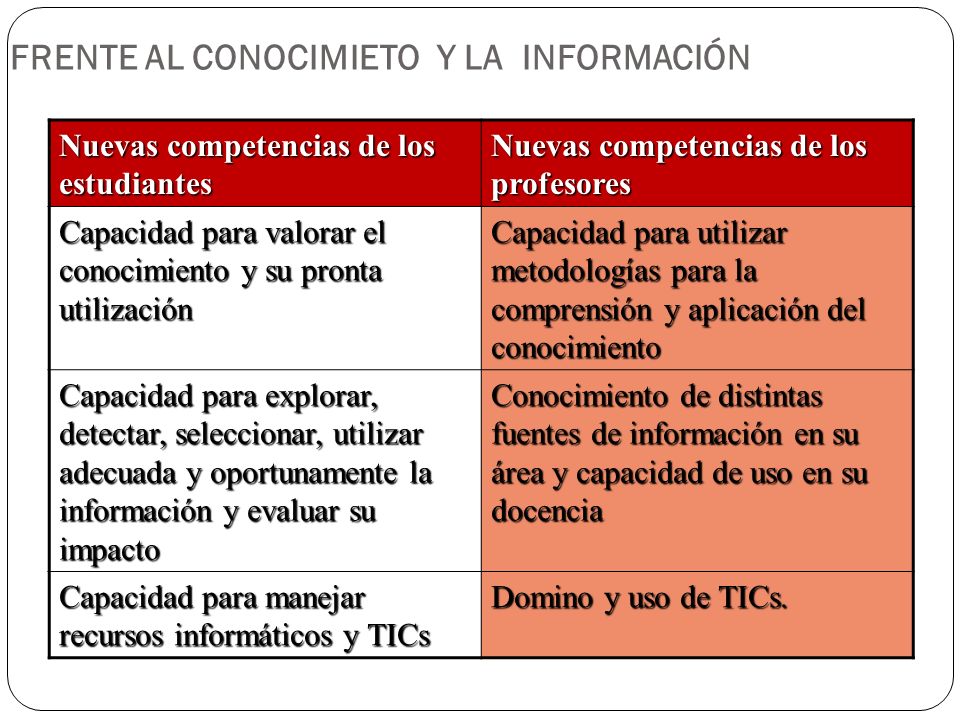 FRENTE AL CONOCIMIETO Y LA INFORMACIÓN

| Nuevas competencias de los estudiantes | Nuevas competencias de los profesores |
|---|---|
| Capacidad para valorar el conocimiento y su pronta utilización | Capacidad para utilizar metodologías para la comprensión y aplicación del conocimiento |
| Capacidad para explorar, detectar, seleccionar, utilizar adecuada y oportunamente la información y evaluar su impacto | Conocimiento de distintas fuentes de información en su área y capacidad de uso en su docencia |
| Capacidad para manejar recursos informáticos y TICs | Domino y uso de TICs. |